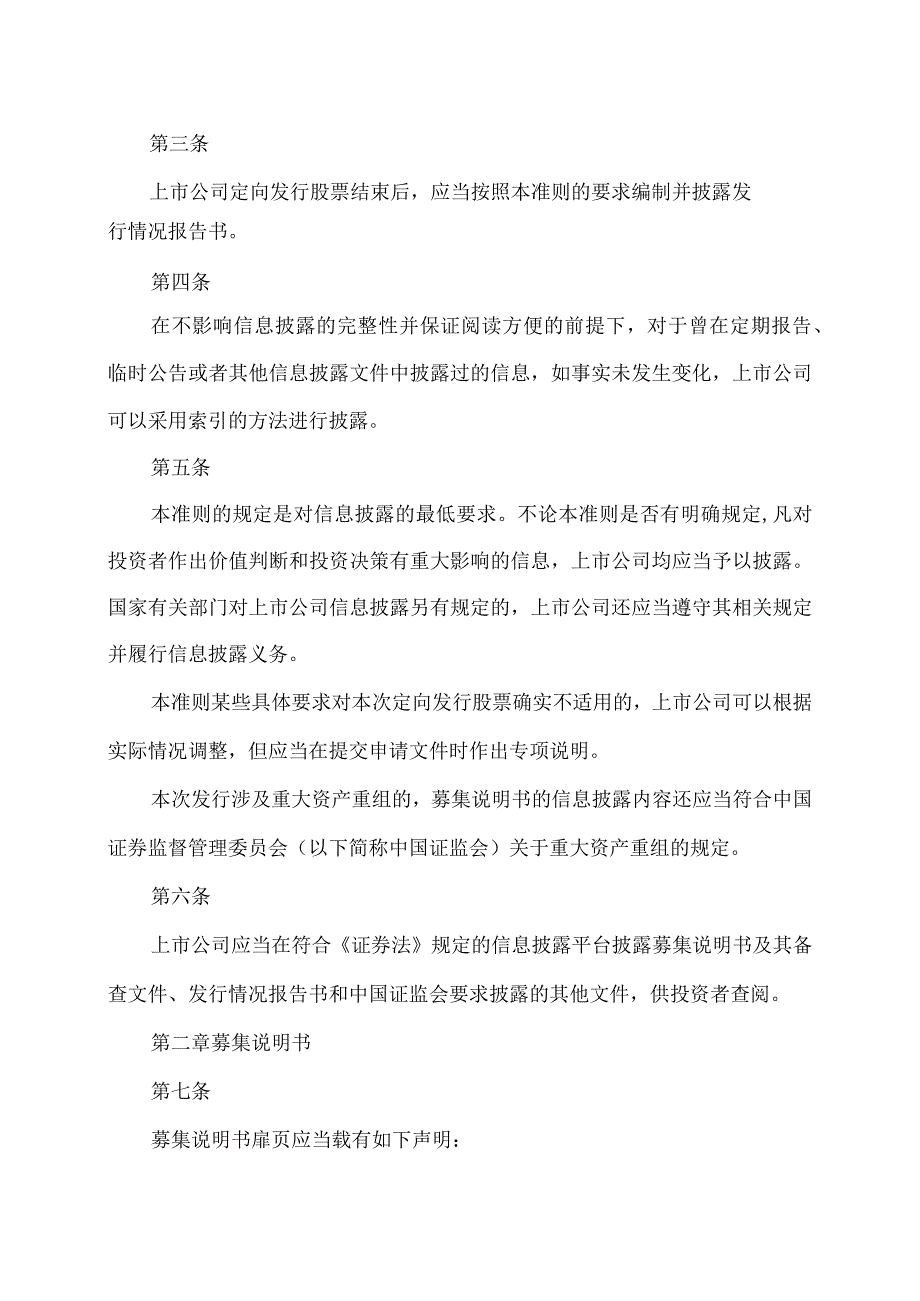 第三条

上市公司定向发行股票结束后，应当按照本准则的要求编制并披露发行情况报告书。

第四条

在不影响信息披露的完整性并保证阅读方便的前提下，对于曾在定期报告、临时公告或者其他信息披露文件中披露过的信息，如事实未发生变化，上市公司可以采用索引的方法进行披露。

第五条

本准则的规定是对信息披露的最低要求。不论本准则是否有明确规定,凡对投资者作出价值判断和投资决策有重大影响的信息，上市公司均应当予以披露。国家有关部门对上市公司信息披露另有规定的，上市公司还应当遵守其相关规定并履行信息披露义务。

本准则某些具体要求对本次定向发行股票确实不适用的，上市公司可以根据实际情况调整，但应当在提交申请文件时作出专项说明。

本次发行涉及重大资产重组的，募集说明书的信息披露内容还应当符合中国证券监督管理委员会（以下简称中国证监会）关于重大资产重组的规定。

第六条

上市公司应当在符合《证券法》规定的信息披露平台披露募集说明书及其备查文件、发行情况报告书和中国证监会要求披露的其他文件，供投资者查阅。

第二章募集说明书

第七条

募集说明书扉页应当载有如下声明：